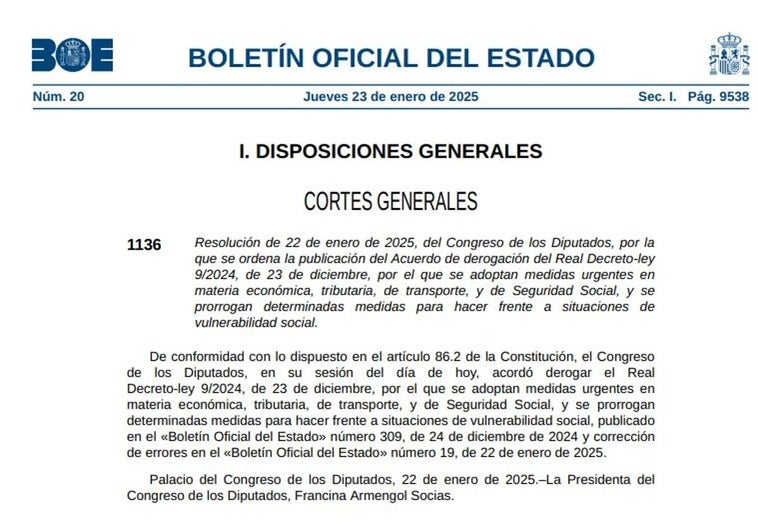 BOE

BOLETÍN OFICIAL DEL ESTADO

Núm. 20 Jueves 23 de enero de 2025 Sec. I. Pág. 9538

I. DISPOSICIONES GENERALES

CORTES GENERALES

1136 Resolución de 22 de enero de 2025, del Congreso de los Diputados, por la que se ordena la publicación del Acuerdo de derogación del Real Decreto-ley 9/2024, de 23 de diciembre, por el que se adoptan medidas urgentes en materia económica, tributaria, de transporte, y de Seguridad Social, y se prorrogan determinadas medidas para hacer frente a situaciones de vulnerabilidad social.

De conformidad con lo dispuesto en el artículo 86.2 de la Constitución, el Congreso de los Diputados, en su sesión del día de hoy, acordó derogar el Real Decreto-ley 9/2024, de 23 de diciembre, por el que se adoptan medidas urgentes en materia económica, tributaria, de transporte, y de Seguridad Social, y se prorrogan determinadas medidas para hacer frente a situaciones de vulnerabilidad social, publicado en el «Boletín Oficial del Estado» número 309, de 24 de diciembre de 2024 y corrección de errores en el «Boletín Oficial del Estado» número 19, de 22 de enero de 2025.

Palacio del Congreso de los Diputados, 22 de enero de 2025.–La Presidenta del Congreso de los Diputados, Francina Armengol Socias.